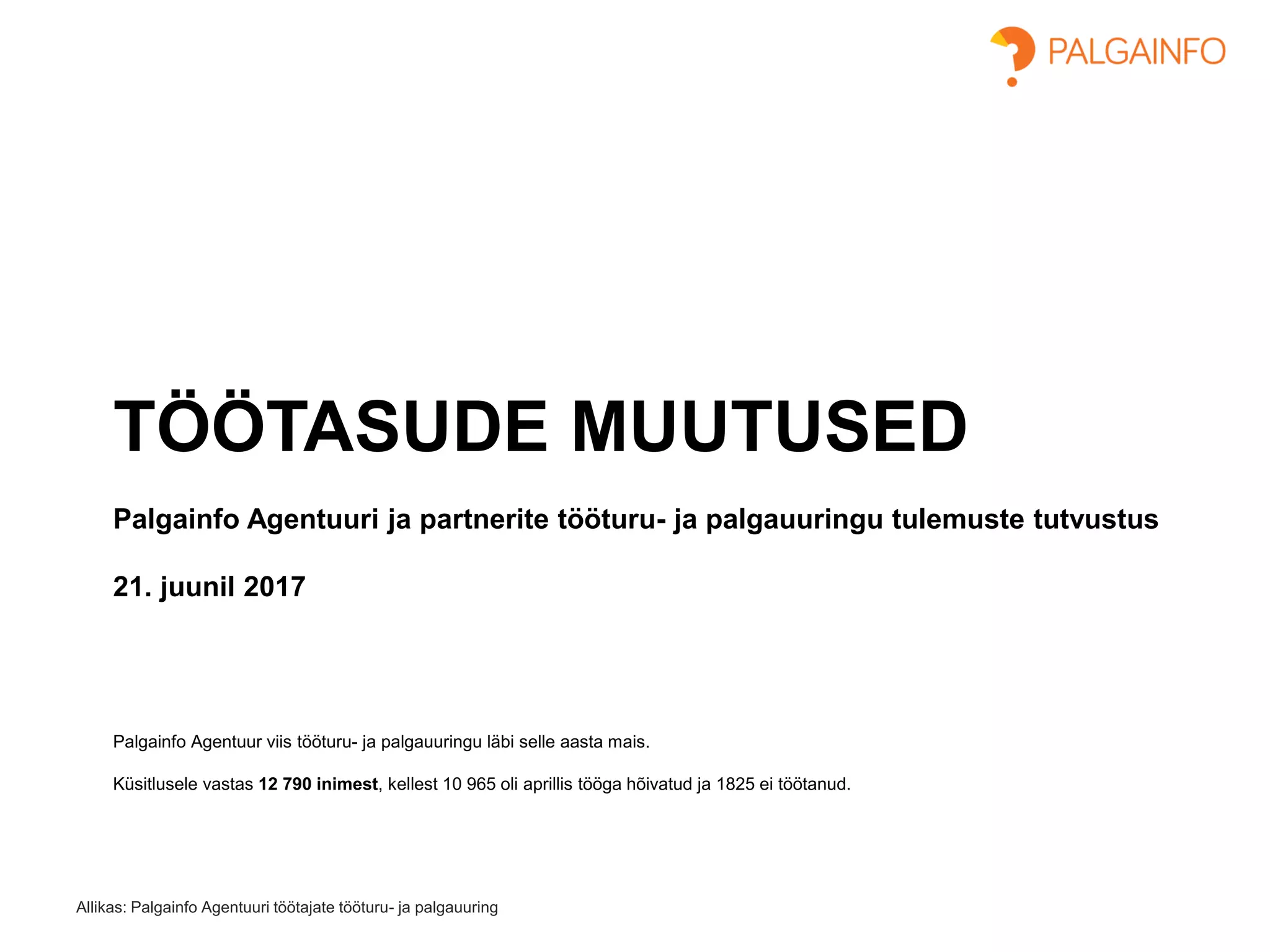 PALGAINFO

TÖÖTASUDE MUUTUSED

Palgainfo Agentuuri ja partnerite tööturu- ja palgauuringu tulemuste tutvustus

21. juunil 2017

Palgainfo Agentuur viis tööturu- ja palgauuringu läbi selle aasta mais.

Küsitlusele vastas 12 790 inimest, kellest 10 965 oli aprillis tööga hõivatud ja 1825 ei töötanud.

Allikas: Palgainfo Agentuuri töötajate tööturu- ja palgauuring